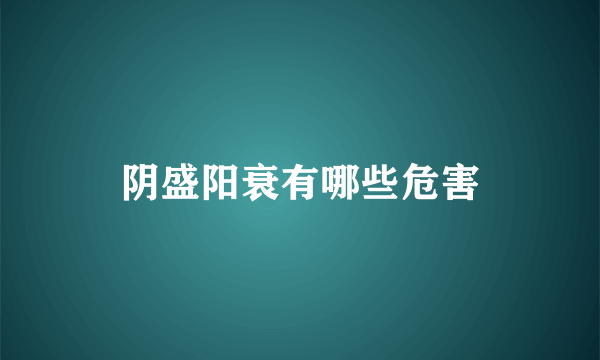 阴盛阳衰有哪些危害